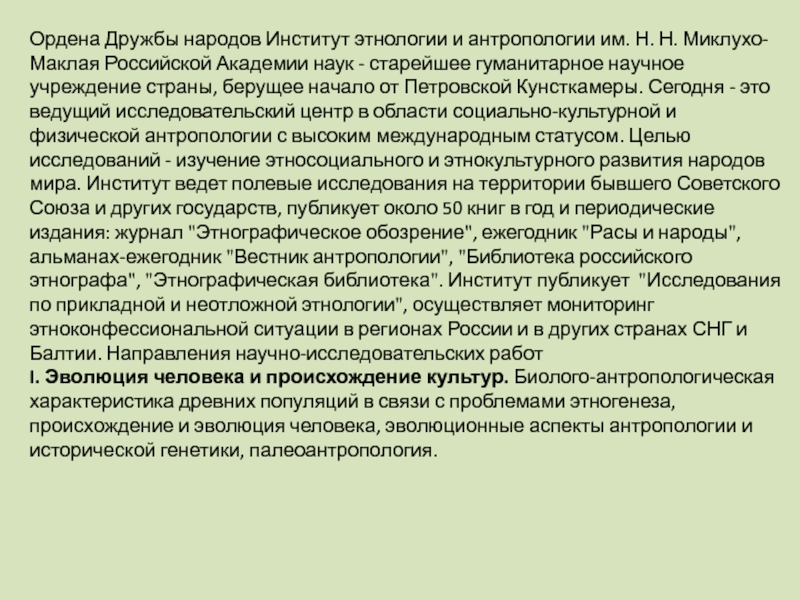 Ордена Дружбы народов Институт этнологии и антропологии им. Н. Н. Миклухо-Маклая Российской Академии наук - старейшее гуманитарное научное учреждение страны, берущее начало от Петровской Кунсткамеры. Сегодня - это ведущий исследовательский центр в области социально-культурной и физической антропологии с высоким международным статусом. Целью исследований - изучение этносоциального и этнокультурного развития народов мира. Институт ведет полевые исследования на территории бывшего Советского Союза и других государств, публикует около 50 книг в год и периодические издания: журнал "Этнографическое обозрение", ежегодник "Расы и народы", альманах-ежегодник "Вестник антропологии", "Библиотека российского этнографа", "Этнографическая библиотека". Институт публикует "Исследования по прикладной и неотложной этнологии", осуществляет мониторинг этноконфессиональной ситуации в регионах России и в других странах СНГ и Балтии. Направления научно-исследовательских работ
I. Эволюция человека и происхождение культур. Биолого-антропологическая характеристика древних популяций в связи с проблемами этногенеза, происхождение и эволюция человека, эволюционные аспекты антропологии и исторической генетики, палеоантропология.